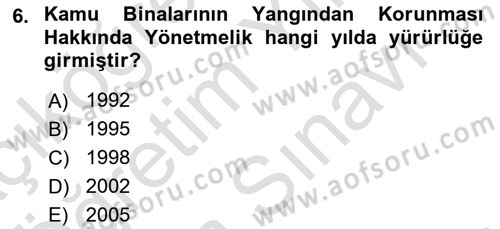 6. Kamu Binalarının Yangından Korunması Hakkında Yönetmelik hangi yılda yürürlüğe girmiştir?

A) 1992
B) 1995
C) 1998
D) 2002
E) 2005

www.aofsoru.com
www.aofsoru.com
www.aofsoru.com
www.aofsoru.com